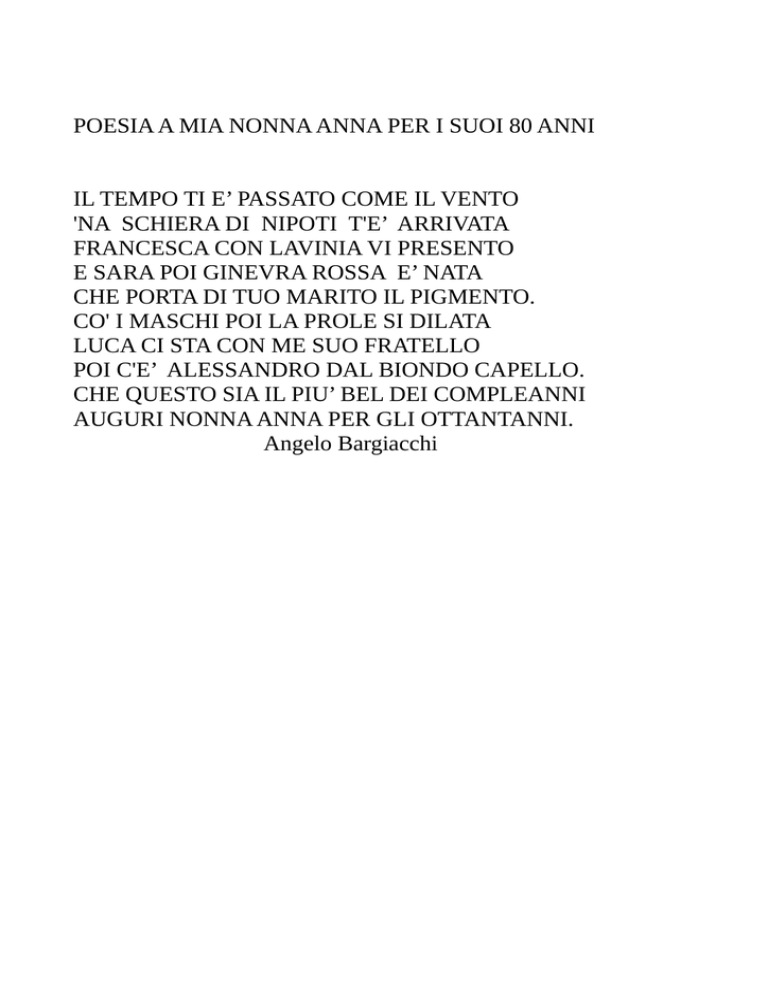 POESIA A MIA NONNA ANNA PER I SUOI 80 ANNI

IL TEMPO TI E’ PASSATO COME IL VENTO
'NA SCHIERA DI NIPOTI T'E’ ARRIVATA
FRANCESCA CON LAVINIA VI PRESENTO
E SARA POI GINEVRA ROSSA E’ NATA
CHE PORTA DI TUO MARITO IL PIGMENTO.
CO' I MASCHI POI LA PROLE SI DILATA
LUCA CI STA CON ME SUO FRATELLO
POI C'E’ ALESSANDRO DAL BIONDO CAPELLO.
CHE QUESTO SIA IL PIU’ BEL DEI COMPLEANNI
AUGURI NONNA ANNA PER GLI OTTANTANNI.
Angelo Bargiacchi